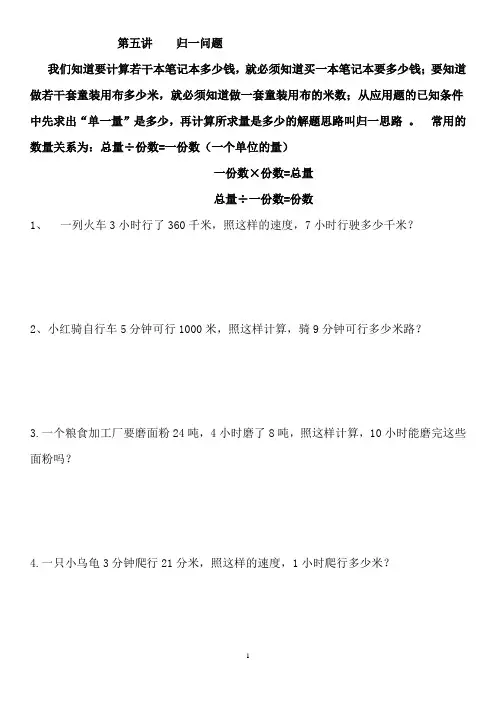 第五讲　归一问题

我们知道要计算若干本笔记本多少钱，就必须知道买一本笔记本要多少钱；要知道做若干套童装用布多少米，就必须知道做一套童装用布的米数；从应用题的已知条件中先求出“单一量”是多少，再计算所求量是多少的解题思路叫归一思路 。 常用的数量关系为：总量÷份数=一份数（一个单位的量）

一份数×份数=总量

总量÷一份数=份数

1、　一列火车 3 小时行了 360 千米，照这样的速度，7 小时行驶多少千米？

2、小红骑自行车 5 分钟可行 1000 米，照这样计算，骑 9 分钟可行多少米路？

3.一个粮食加工厂要磨面粉 24 吨，4 小时磨了 8 吨，照这样计算，10 小时能磨完这些面粉吗？

4.一只小乌龟 3 分钟爬行 21 分米，照这样的速度，1 小时爬行多少米？

1